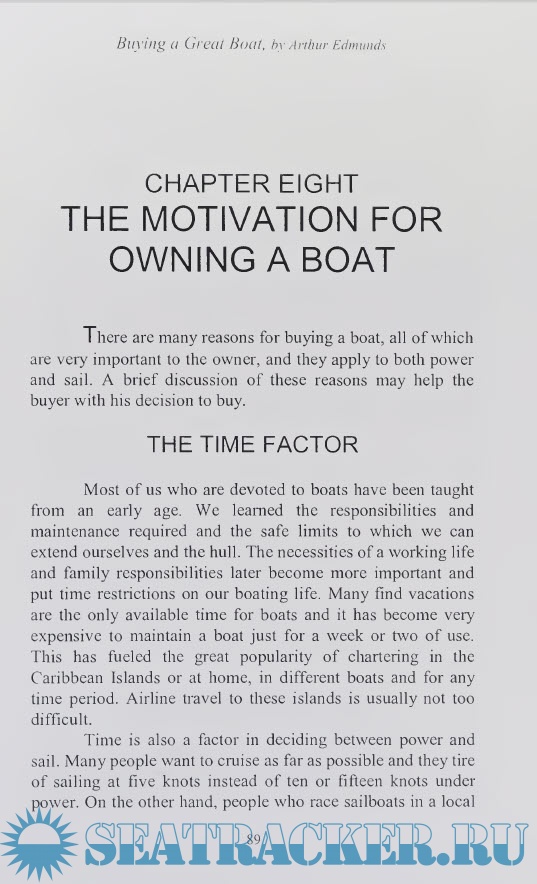 Buying a Great Boat, by Arthur Edmunds

CHAPTER EIGHT
THE MOTIVATION FOR OWNING A BOAT

There are many reasons for buying a boat, all of which are very important to the owner, and they apply to both power and sail. A brief discussion of these reasons may help the buyer with his decision to buy.

THE TIME FACTOR

Most of us who are devoted to boats have been taught from an early age. We learned the responsibilities and maintenance required and the safe limits to which we can extend ourselves and the hull. The necessities of a working life and family responsibilities later become more important and put time restrictions on our boating life. Many find vacations are the only available time for boats and it has become very expensive to maintain a boat just for a week or two of use. This has fueled the great popularity of chartering in the Caribbean Islands or at home, in different boats and for any time period. Airline travel to these islands is usually not too difficult.

Time is also a factor in deciding between power and sail. Many people want to cruise as far as possible and they tire of sailing at five knots instead of ten or fifteen knots under power. On the other hand, people who race sailboats in a local

89

SEATRACKER.RU